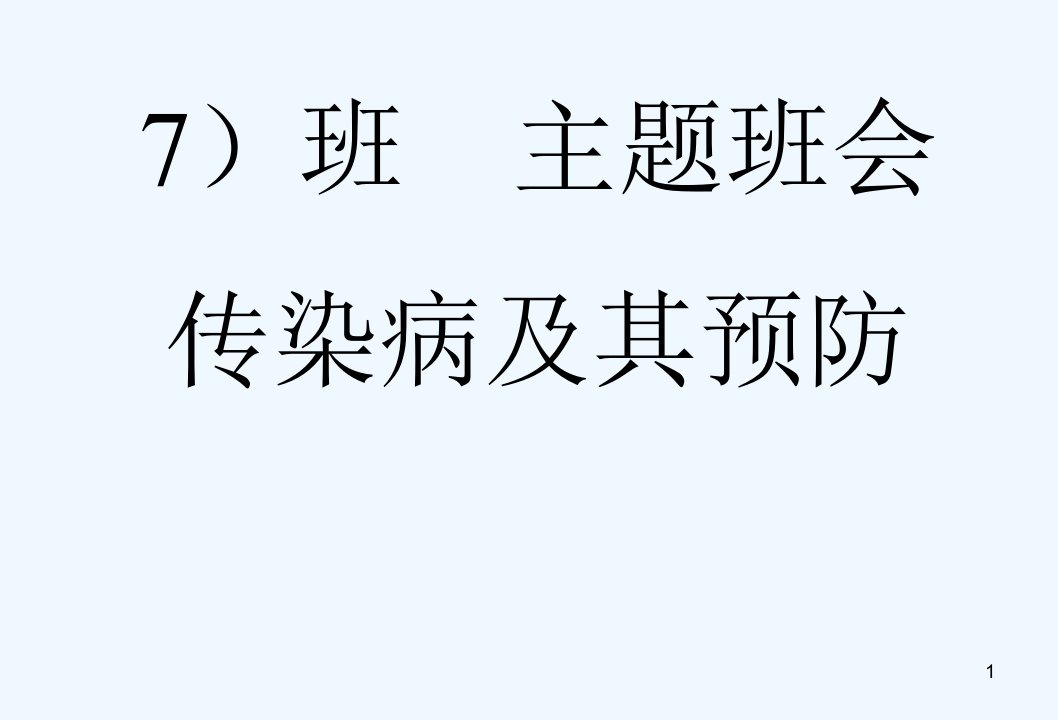 7）班　主题班会

传染病及其预防

1